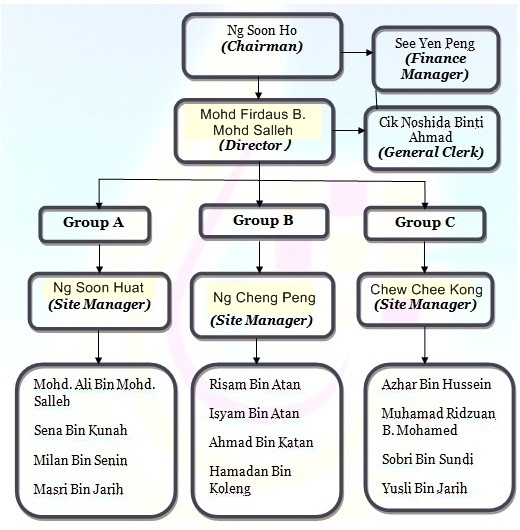 Ng Soon Ho
(Chairman)

See Yen Peng
(Finance Manager)

Mohd Firdaus B. Mohd Salleh
(Director )

Cik Noshida Binti Ahmad
(General Clerk)

Group A

Group B

Group C

Ng Soon Huat
(Site Manager)

Ng Cheng Peng
(Site Manager)

Chew Chee Kong
(Site Manager)

Mohd. Ali Bin Mohd. Salleh

Sena Bin Kunah

Milan Bin Senin

Masri Bin Jarih

Risam Bin Atan

Isyam Bin Atan

Ahmad Bin Katan

Hamadan Bin Koleng

Azhar Bin Hussein

Muhamad Ridzuan B. Mohamed

Sobri Bin Sundi

Yusli Bin Jarih